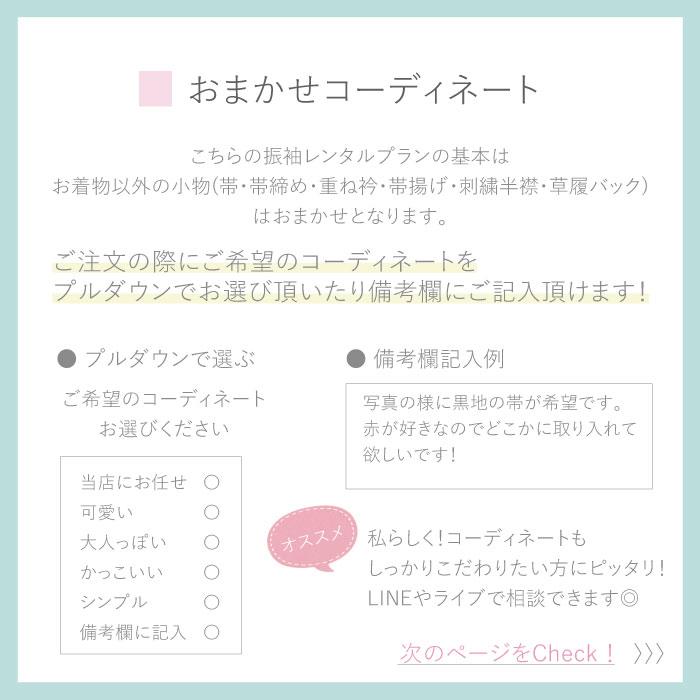 おまかせコーディネート

こちらの振袖レンタルプランの基本は
お着物以外の小物(帯・帯締め・重ね衿・帯揚げ・刺繍半襟・草履バック)
はおまかせとなります。

ご注文の際にご希望のコーディネートを
プルダウンでお選び頂いたり備考欄にご記入頂けます！

● プルダウンで選ぶ

ご希望のコーディネート
お選びください

当店にお任せ ○
可愛い ○
大人っぽい ○
かっこいい ○
シンプル ○
備考欄に記入 ○

● 備考欄記入例

写真の様に黒地の帯が希望です。
赤が好きなのでどこかに取り入れて
欲しいです！

オススメ

私らしく！コーディネートも
しっかりこだわりたい方にピッタリ！
LINEやライブで相談できます◎

次のページをCheck！ 〉〉〉